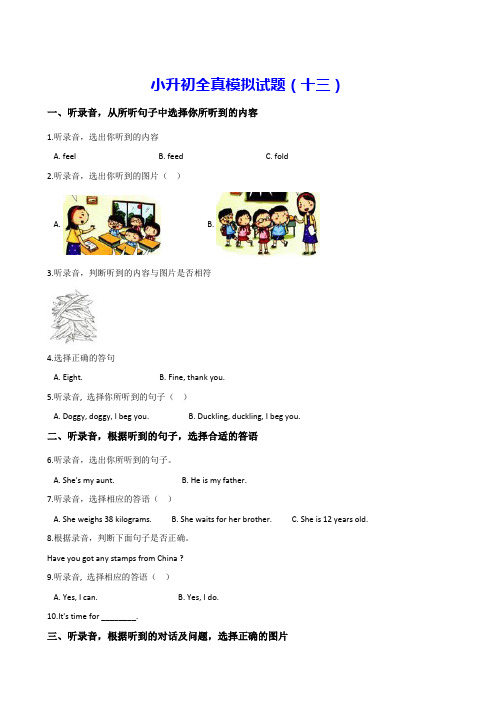 小升初全真模拟试题（十三）

一、听录音，从所听句子中选择你所听到的内容

1.听录音，选出你听到的内容

A. feel　　B. feed　　C. fold

2.听录音，选出你听到的图片（　）

A.　　B.

3.听录音，判断听到的内容与图片是否相符

4.选择正确的答句

A. Eight.　　B. Fine, thank you.

5.听录音, 选择你所听到的句子（　）

A. Doggy, doggy, I beg you.　　B. Duckling, duckling, I beg you.

二、听录音，根据听到的句子，选择合适的答语

6.听录音，选出你所听到的句子。

A. She's my aunt.　　B. He is my father.

7.听录音，选择相应的答语（　）

A. She weighs 38 kilograms.　　B. She waits for her brother.　　C. She is 12 years old.

8.根据录音，判断下面句子是否正确。

Have you got any stamps from China ?

9.听录音, 选择相应的答语（　）

A. Yes, I can.　　B. Yes, I do.

10.It's time for ________.

三、听录音，根据听到的对话及问题，选择正确的图片